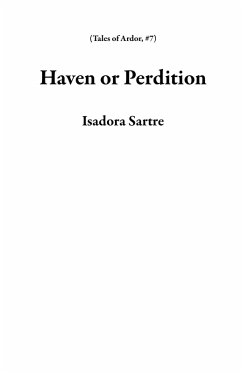 (Tales of Ardor, #7)

Haven or Perdition

Isadora Sartre